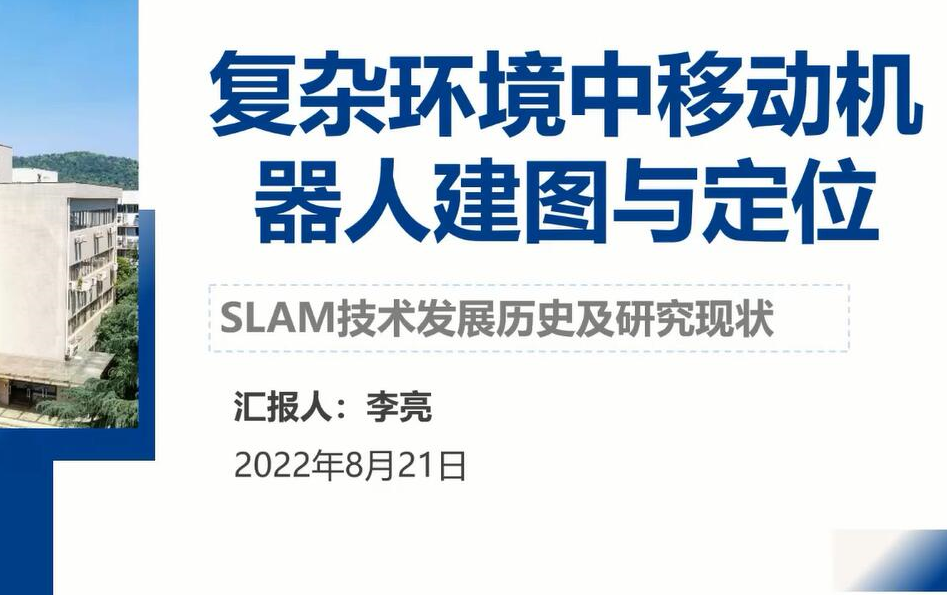 复杂环境中移动机器人建图与定位

SLAM技术发展历史及研究现状

汇报人：李亮

2022年8月21日